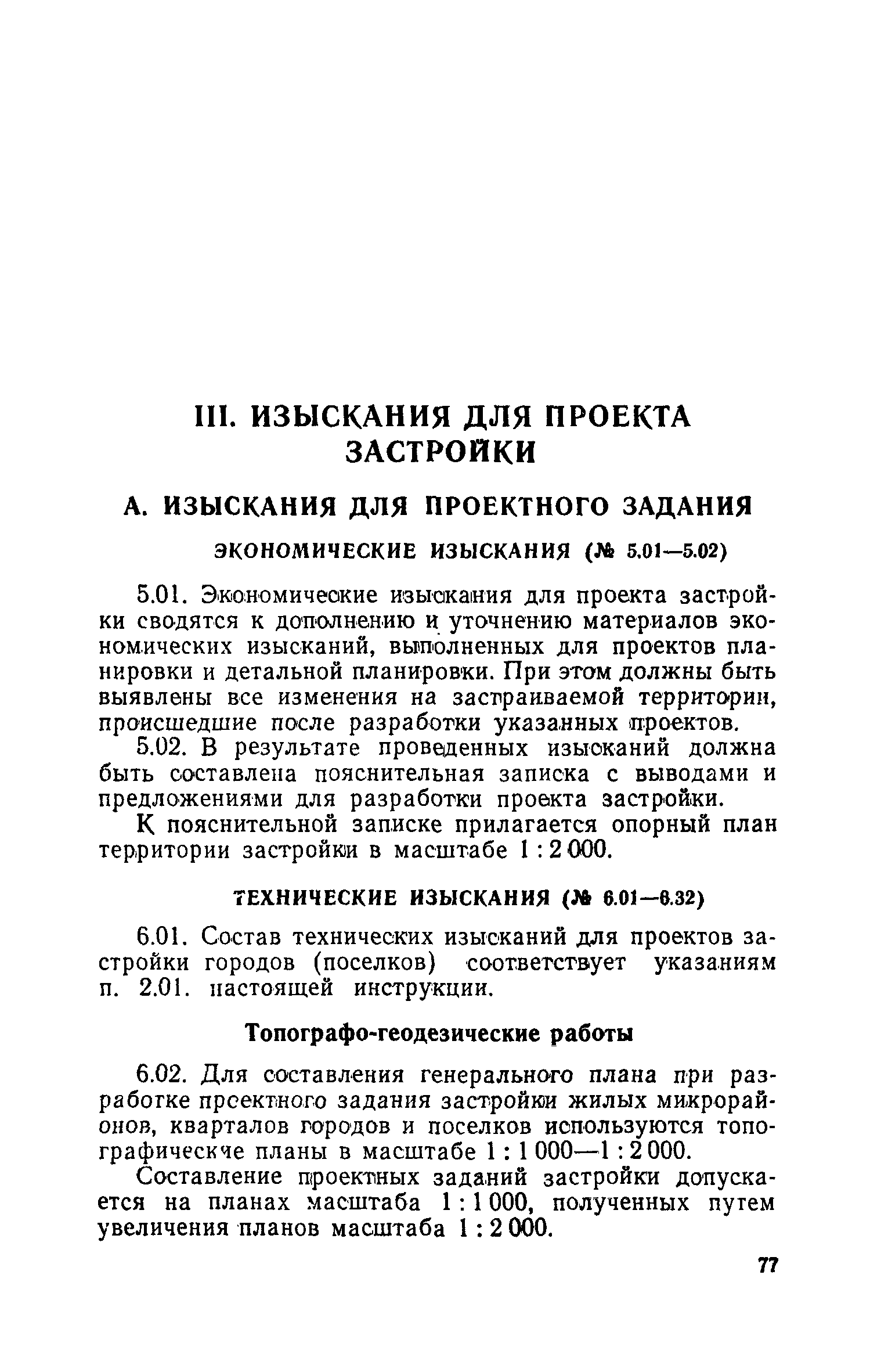 III. ИЗЫСКАНИЯ ДЛЯ ПРОЕКТА ЗАСТРОЙКИ

А. ИЗЫСКАНИЯ ДЛЯ ПРОЕКТНОГО ЗАДАНИЯ

ЭКОНОМИЧЕСКИЕ ИЗЫСКАНИЯ (№ 5.01—5.02)

5.01. Экономические изыскания для проекта застройки сводятся к дополнению и уточнению материалов экономических изысканий, выполненных для проектов планировки и детальной планировки. При этом должны быть выявлены все изменения на застраиваемой территории, происшедшие после разработки указанных проектов.

5.02. В результате проведенных изысканий должна быть составлена пояснительная записка с выводами и предложениями для разработки проекта застройки.

К пояснительной записке прилагается опорный план территории застройки в масштабе 1 : 2 000.

ТЕХНИЧЕСКИЕ ИЗЫСКАНИЯ (№ 6.01—6.32)

6.01. Состав технических изысканий для проектов застройки городов (поселков) соответствует указаниям п. 2.01. настоящей инструкции.

Топографо-геодезические работы

6.02. Для составления генерального плана при разработке проектного задания застройки жилых микрорайонов, кварталов городов и поселков используются топографические планы в масштабе 1 : 1 000—1 : 2 000.

Составление проектных заданий застройки допускается на планах масштаба 1 : 1 000, полученных путем увеличения планов масштаба 1 : 2 000.

77